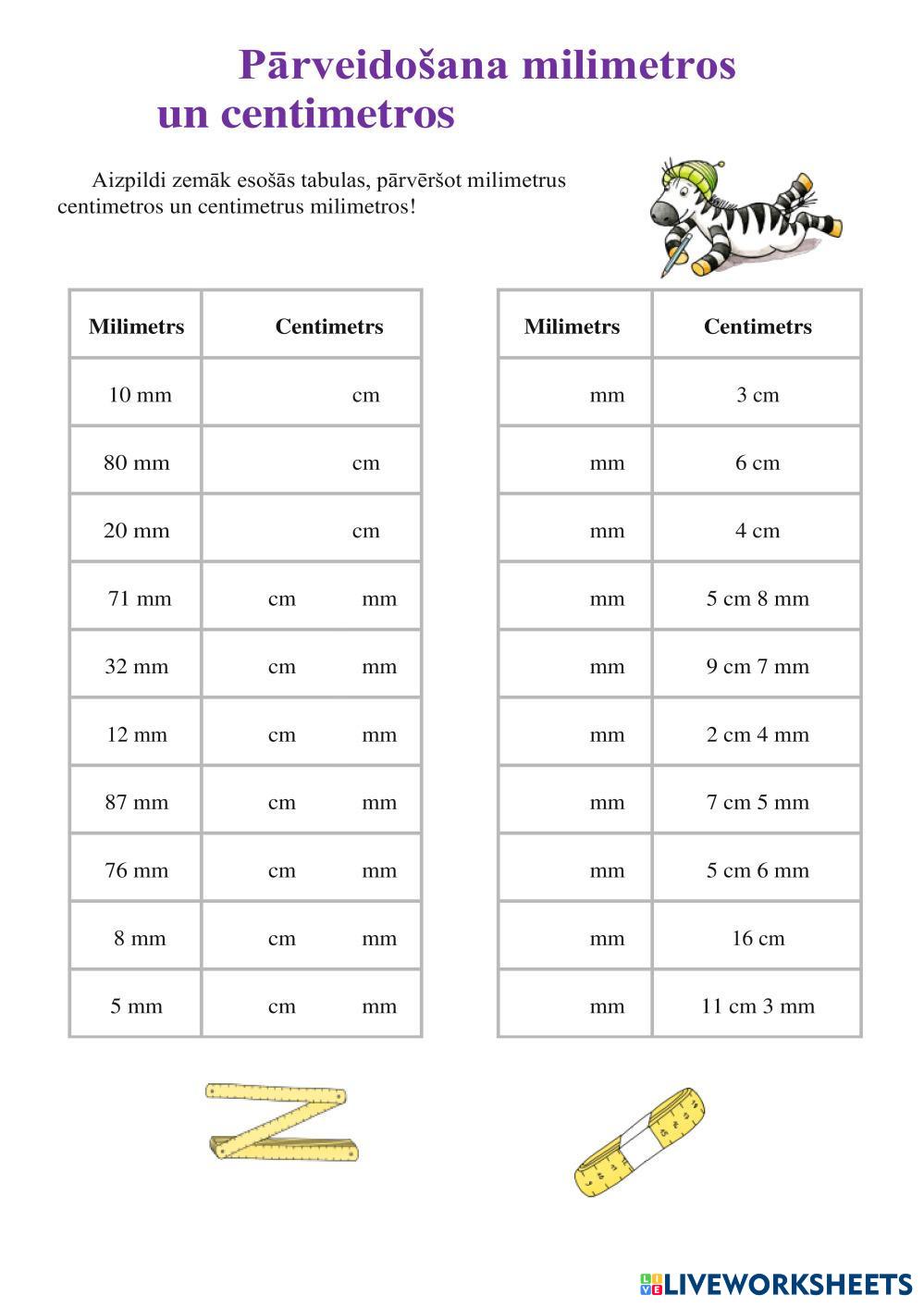 Pārveidošana milimetros un centimetros

Aizpildi zemāk esošās tabulas, pārvēršot milimetrus centimetros un centimetrus milimetros!

| Milimetrs | Centimetrs |
|---|---|
| 10 mm | cm |
| 80 mm | cm |
| 20 mm | cm |
| 71 mm | cm mm |
| 32 mm | cm mm |
| 12 mm | cm mm |
| 87 mm | cm mm |
| 76 mm | cm mm |
| 8 mm | cm mm |
| 5 mm | cm mm |

| Milimetrs | Centimetrs |
|---|---|
| mm | 3 cm |
| mm | 6 cm |
| mm | 4 cm |
| mm | 5 cm 8 mm |
| mm | 9 cm 7 mm |
| mm | 2 cm 4 mm |
| mm | 7 cm 5 mm |
| mm | 5 cm 6 mm |
| mm | 16 cm |
| mm | 11 cm 3 mm |

LIVEWORKSHEETS